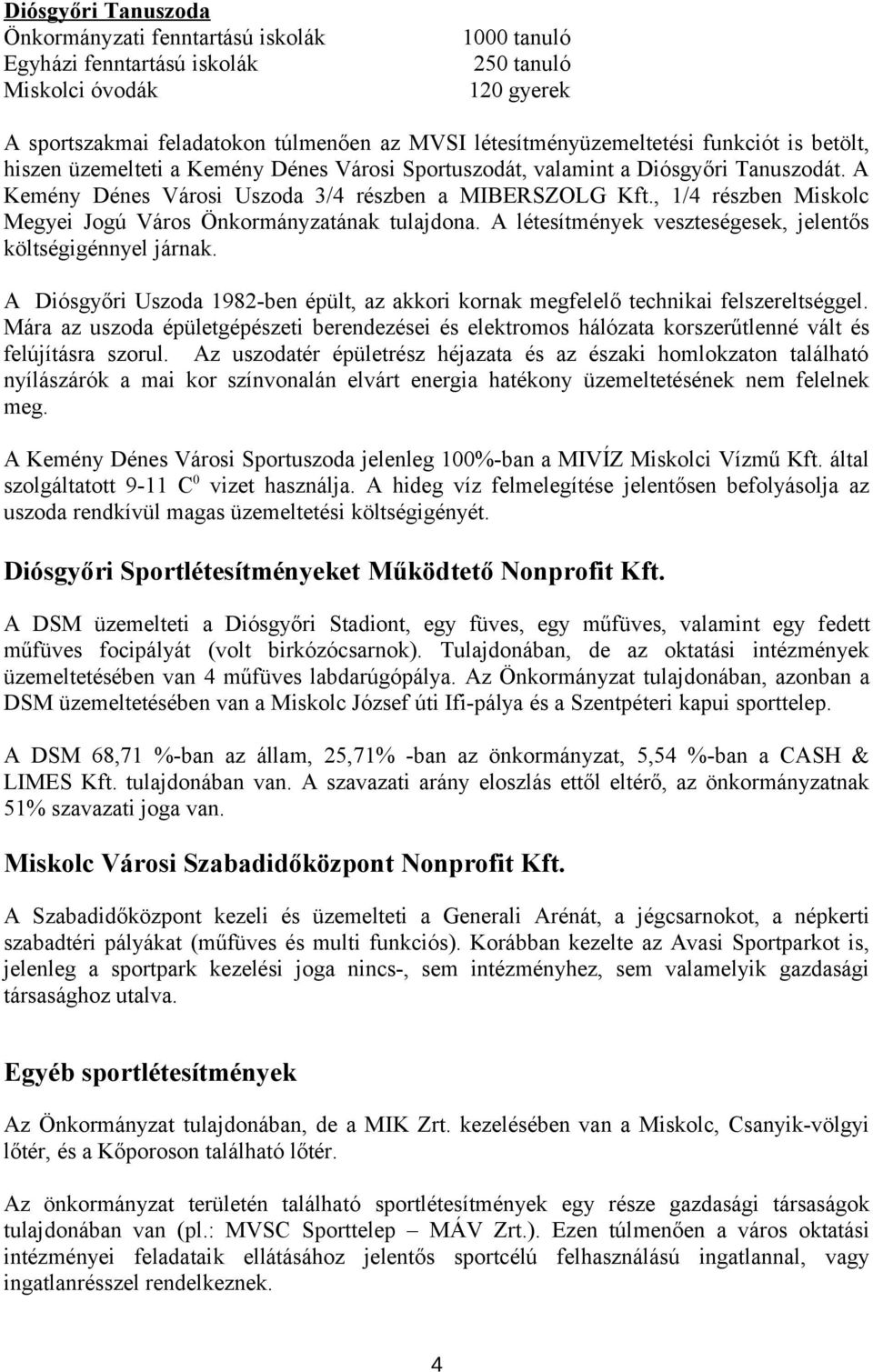 Diósgyőri Tanuszoda

| | |
|---|---|
| Önkormányzati fenntartású iskolák | 1000 tanuló |
| Egyházi fenntartású iskolák | 250 tanuló |
| Miskolci óvodák | 120 gyerek |

A sportszakmai feladatokon túlmenően az MVSI létesítményüzemeltetési funkciót is betölt, hiszen üzemelteti a Kemény Dénes Városi Sportuszodát, valamint a Diósgyőri Tanuszodát. A Kemény Dénes Városi Uszoda 3/4 részben a MIBERSZOLG Kft., 1/4 részben Miskolc Megyei Jogú Város Önkormányzatának tulajdona. A létesítmények veszteségesek, jelentős költségigénnyel járnak.

A Diósgyőri Uszoda 1982-ben épült, az akkori kornak megfelelő technikai felszereltséggel. Mára az uszoda épületgépészeti berendezései és elektromos hálózata korszerűtlenné vált és felújításra szorul. Az uszodatér épületrész héjazata és az északi homlokzaton található nyílászárók a mai kor színvonalán elvárt energia hatékony üzemeltetésének nem felelnek meg.

A Kemény Dénes Városi Sportuszoda jelenleg 100%-ban a MIVÍZ Miskolci Vízmű Kft. által szolgáltatott 9-11 $C^0$ vizet használja. A hideg víz felmelegítése jelentősen befolyásolja az uszoda rendkívül magas üzemeltetési költségigényét.

Diósgyőri Sportlétesítményeket Működtető Nonprofit Kft.

A DSM üzemelteti a Diósgyőri Stadiont, egy füves, egy műfüves, valamint egy fedett műfüves focipályát (volt birkózócsarnok). Tulajdonában, de az oktatási intézmények üzemeltetésében van 4 műfüves labdarúgópálya. Az Önkormányzat tulajdonában, azonban a DSM üzemeltetésében van a Miskolc József úti Ifi-pálya és a Szentpéteri kapui sporttelep.

A DSM 68,71 %-ban az állam, 25,71% -ban az önkormányzat, 5,54 %-ban a CASH & LIMES Kft. tulajdonában van. A szavazati arány eloszlás ettől eltérő, az önkormányzatnak 51% szavazati joga van.

Miskolc Városi Szabadidőközpont Nonprofit Kft.

A Szabadidőközpont kezeli és üzemelteti a Generali Arénát, a jégcsarnokot, a népkerti szabadtéri pályákat (műfüves és multi funkciós). Korábban kezelte az Avasi Sportparkot is, jelenleg a sportpark kezelési joga nincs-, sem intézményhez, sem valamelyik gazdasági társasághoz utalva.

Egyéb sportlétesítmények

Az Önkormányzat tulajdonában, de a MIK Zrt. kezelésében van a Miskolc, Csanyik-völgyi lőtér, és a Kőporoson található lőtér.

Az önkormányzat területén található sportlétesítmények egy része gazdasági társaságok tulajdonában van (pl.: MVSC Sporttelep – MÁV Zrt.). Ezen túlmenően a város oktatási intézményei feladataik ellátásához jelentős sportcélú felhasználású ingatlannal, vagy ingatlanrésszel rendelkeznek.

4